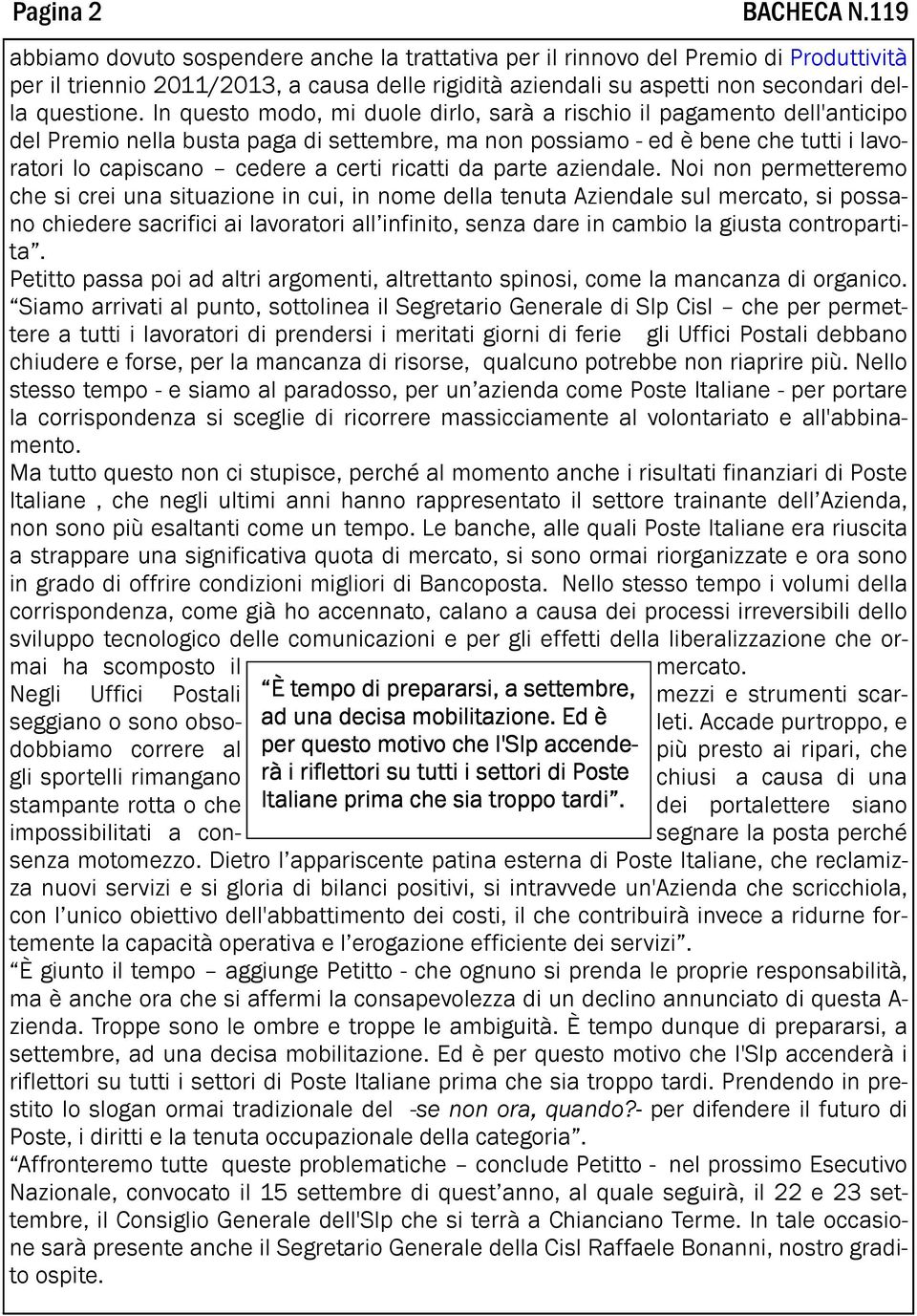 Pagina 2 BACHECA N.119

abbiamo dovuto sospendere anche la trattativa per il rinnovo del Premio di Produttività per il triennio 2011/2013, a causa delle rigidità aziendali su aspetti non secondari della questione. In questo modo, mi duole dirlo, sarà a rischio il pagamento dell'anticipo del Premio nella busta paga di settembre, ma non possiamo - ed è bene che tutti i lavoratori lo capiscano – cedere a certi ricatti da parte aziendale. Noi non permetteremo che si crei una situazione in cui, in nome della tenuta Aziendale sul mercato, si possano chiedere sacrifici ai lavoratori all'infinito, senza dare in cambio la giusta contropartita".

Petitto passa poi ad altri argomenti, altrettanto spinosi, come la mancanza di organico. "Siamo arrivati al punto, sottolinea il Segretario Generale di Slp Cisl – che per permettere a tutti i lavoratori di prendersi i meritati giorni di ferie gli Uffici Postali debbano chiudere e forse, per la mancanza di risorse, qualcuno potrebbe non riaprire più. Nello stesso tempo - e siamo al paradosso, per un'azienda come Poste Italiane - per portare la corrispondenza si sceglie di ricorrere massicciamente al volontariato e all'abbinamento.

Ma tutto questo non ci stupisce, perché al momento anche i risultati finanziari di Poste Italiane , che negli ultimi anni hanno rappresentato il settore trainante dell'Azienda, non sono più esaltanti come un tempo. Le banche, alle quali Poste Italiane era riuscita a strappare una significativa quota di mercato, si sono ormai riorganizzate e ora sono in grado di offrire condizioni migliori di Bancoposta. Nello stesso tempo i volumi della corrispondenza, come già ho accennato, calano a causa dei processi irreversibili dello sviluppo tecnologico delle comunicazioni e per gli effetti della liberalizzazione che ormai ha scomposto il mercato. Negli Uffici Postali mezzi e strumenti scarseggiano o sono obsoleti. Accade purtroppo, e dobbiamo correre al più presto ai ripari, che gli sportelli rimangano chiusi a causa di una stampante rotta o che dei portalettere siano impossibilitati a consegnare la posta perché senza motomezzo. Dietro l'appariscente patina esterna di Poste Italiane, che reclamizza nuovi servizi e si gloria di bilanci positivi, si intravvede un'Azienda che scricchiola, con l'unico obiettivo dell'abbattimento dei costi, il che contribuirà invece a ridurne fortemente la capacità operativa e l'erogazione efficiente dei servizi".

"È tempo di prepararsi, a settembre, ad una decisa mobilitazione. Ed è per questo motivo che l'Slp accenderà i riflettori su tutti i settori di Poste Italiane prima che sia troppo tardi".

"È giunto il tempo – aggiunge Petitto - che ognuno si prenda le proprie responsabilità, ma è anche ora che si affermi la consapevolezza di un declino annunciato di questa Azienda. Troppe sono le ombre e troppe le ambiguità. È tempo dunque di prepararsi, a settembre, ad una decisa mobilitazione. Ed è per questo motivo che l'Slp accenderà i riflettori su tutti i settori di Poste Italiane prima che sia troppo tardi. Prendendo in prestito lo slogan ormai tradizionale del -se non ora, quando?- per difendere il futuro di Poste, i diritti e la tenuta occupazionale della categoria".

"Affronteremo tutte queste problematiche – conclude Petitto - nel prossimo Esecutivo Nazionale, convocato il 15 settembre di quest'anno, al quale seguirà, il 22 e 23 settembre, il Consiglio Generale dell'Slp che si terrà a Chianciano Terme. In tale occasione sarà presente anche il Segretario Generale della Cisl Raffaele Bonanni, nostro gradito ospite.